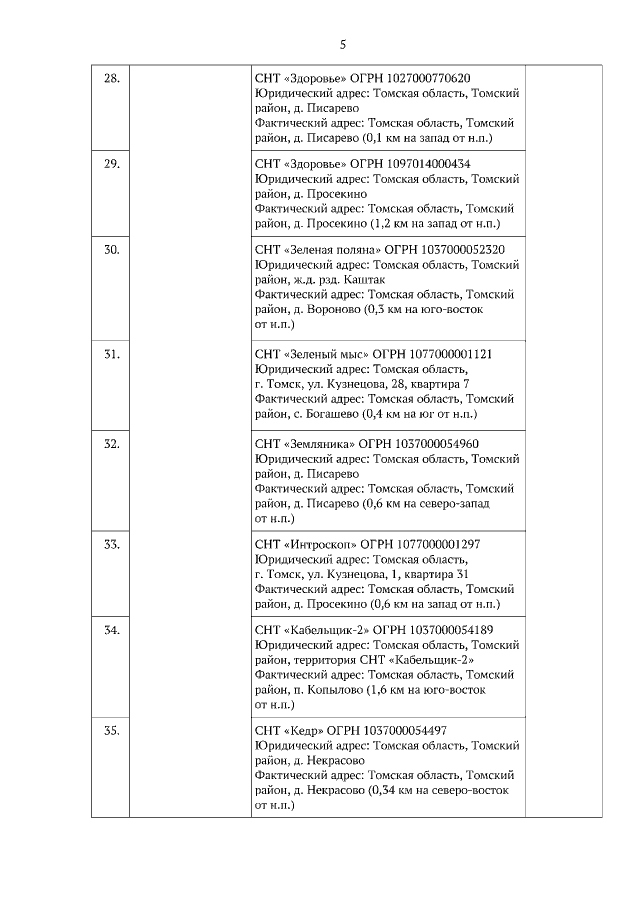 5

| | | | |
|---|---|---|---|
| 28. | | СНТ «Здоровье» ОГРН 1027000770620 Юридический адрес: Томская область, Томский район, д. Писарево Фактический адрес: Томская область, Томский район, д. Писарево (0,1 км на запад от н.п.) | |
| 29. | | СНТ «Здоровье» ОГРН 1097014000434 Юридический адрес: Томская область, Томский район, д. Просекино Фактический адрес: Томская область, Томский район, д. Просекино (1,2 км на запад от н.п.) | |
| 30. | | СНТ «Зеленая поляна» ОГРН 1037000052320 Юридический адрес: Томская область, Томский район, ж.д. рзд. Каштак Фактический адрес: Томская область, Томский район, д. Вороново (0,3 км на юго-восток от н.п.) | |
| 31. | | СНТ «Зеленый мыс» ОГРН 1077000001121 Юридический адрес: Томская область, г. Томск, ул. Кузнецова, 28, квартира 7 Фактический адрес: Томская область, Томский район, с. Богашево (0,4 км на юг от н.п.) | |
| 32. | | СНТ «Земляника» ОГРН 1037000054960 Юридический адрес: Томская область, Томский район, д. Писарево Фактический адрес: Томская область, Томский район, д. Писарево (0,6 км на северо-запад от н.п.) | |
| 33. | | СНТ «Интроскоп» ОГРН 1077000001297 Юридический адрес: Томская область, г. Томск, ул. Кузнецова, 1, квартира 31 Фактический адрес: Томская область, Томский район, д. Просекино (0,6 км на запад от н.п.) | |
| 34. | | СНТ «Кабельщик-2» ОГРН 1037000054189 Юридический адрес: Томская область, Томский район, территория СНТ «Кабельщик-2» Фактический адрес: Томская область, Томский район, п. Копылово (1,6 км на юго-восток от н.п.) | |
| 35. | | СНТ «Кедр» ОГРН 1037000054497 Юридический адрес: Томская область, Томский район, д. Некрасово Фактический адрес: Томская область, Томский район, д. Некрасово (0,34 км на северо-восток от н.п.) | |